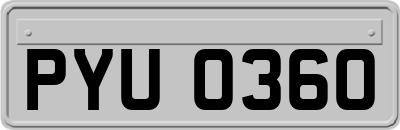 PYU 0360